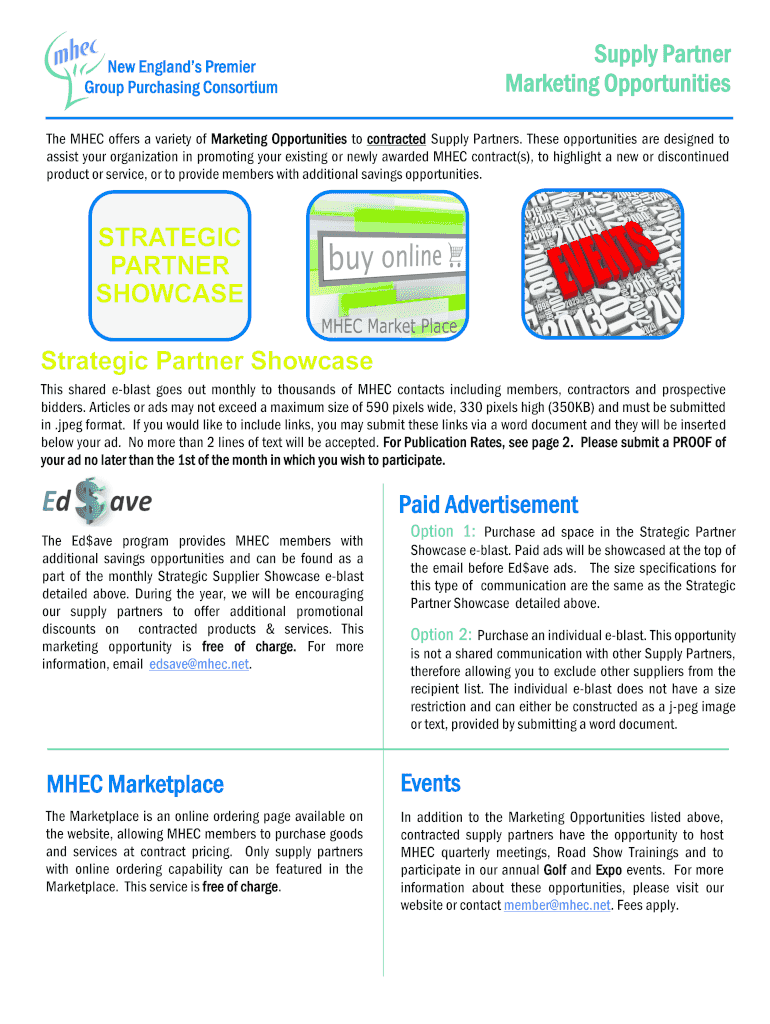 mhec New England's Premier Group Purchasing Consortium

Supply Partner Marketing Opportunities

The MHEC offers a variety of Marketing Opportunities to contracted Supply Partners. These opportunities are designed to assist your organization in promoting your existing or newly awarded MHEC contract(s), to highlight a new or discontinued product or service, or to provide members with additional savings opportunities.

STRATEGIC PARTNER SHOWCASE

buy online

MHEC Market Place

EVENTS

Strategic Partner Showcase

This shared e-blast goes out monthly to thousands of MHEC contacts including members, contractors and prospective bidders. Articles or ads may not exceed a maximum size of 590 pixels wide, 330 pixels high (350KB) and must be submitted in .jpeg format. If you would like to include links, you may submit these links via a word document and they will be inserted below your ad. No more than 2 lines of text will be accepted. For Publication Rates, see page 2. Please submit a PROOF of your ad no later than the 1st of the month in which you wish to participate.

Ed$ave

The Ed$ave program provides MHEC members with additional savings opportunities and can be found as a part of the monthly Strategic Supplier Showcase e-blast detailed above. During the year, we will be encouraging our supply partners to offer additional promotional discounts on contracted products & services. This marketing opportunity is free of charge. For more information, email edsave@mhec.net.

Paid Advertisement

Option 1: Purchase ad space in the Strategic Partner Showcase e-blast. Paid ads will be showcased at the top of the email before Ed$ave ads. The size specifications for this type of communication are the same as the Strategic Partner Showcase detailed above.

Option 2: Purchase an individual e-blast. This opportunity is not a shared communication with other Supply Partners, therefore allowing you to exclude other suppliers from the recipient list. The individual e-blast does not have a size restriction and can either be constructed as a j-peg image or text, provided by submitting a word document.

MHEC Marketplace

The Marketplace is an online ordering page available on the website, allowing MHEC members to purchase goods and services at contract pricing. Only supply partners with online ordering capability can be featured in the Marketplace. This service is free of charge.

Events

In addition to the Marketing Opportunities listed above, contracted supply partners have the opportunity to host MHEC quarterly meetings, Road Show Trainings and to participate in our annual Golf and Expo events. For more information about these opportunities, please visit our website or contact member@mhec.net. Fees apply.